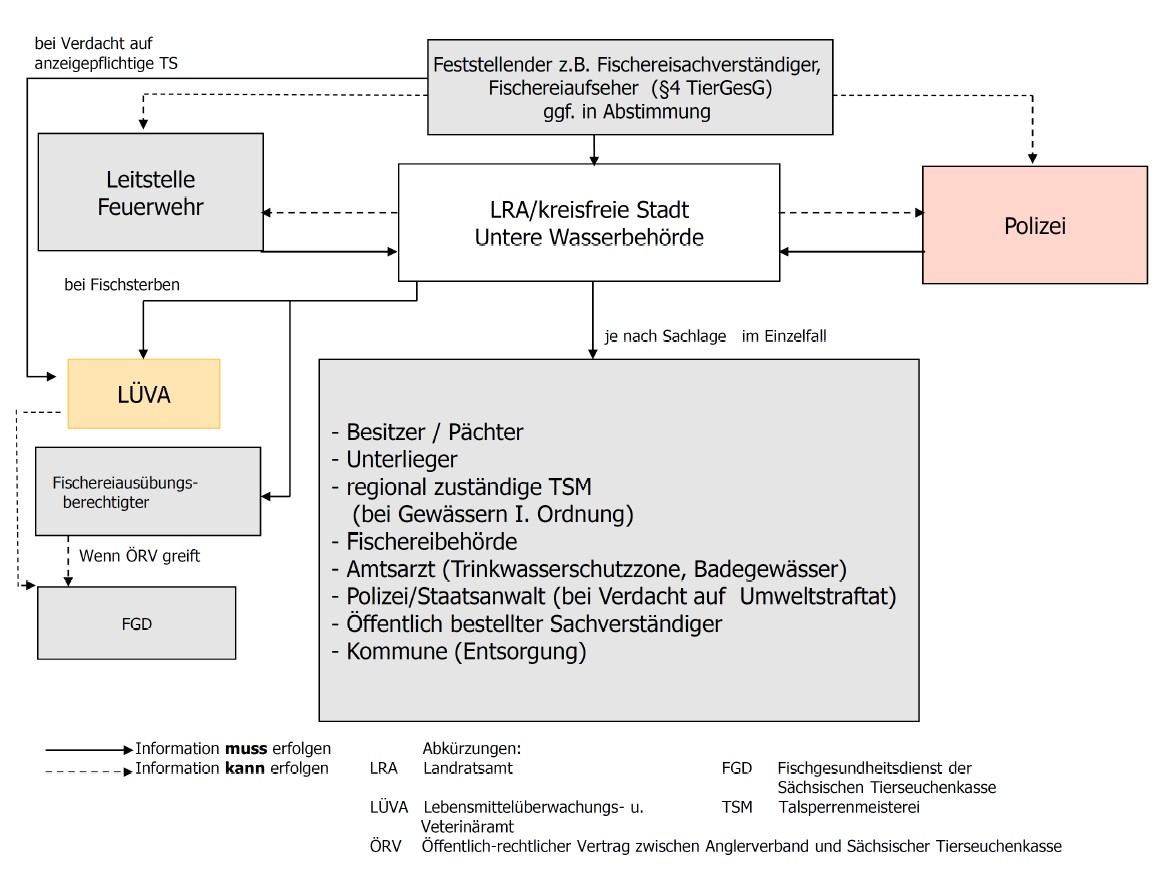 bei Verdacht auf anzeigepflichtige TS

Feststellender z.B. Fischereisachverständiger, Fischereiaufseher (§4 TierGesG) ggf. in Abstimmung

Leitstelle Feuerwehr

LRA/kreisfreie Stadt Untere Wasserbehörde

Polizei

bei Fischsterben

je nach Sachlage im Einzelfall

LÜVA

Fischereiausübungsberechtigter

Wenn ÖRV greift

FGD

- Besitzer / Pächter
- Unterlieger
- regional zuständige TSM (bei Gewässern I. Ordnung)
- Fischereibehörde
- Amtsarzt (Trinkwasserschutzzone, Badegewässer)
- Polizei/Staatsanwalt (bei Verdacht auf Umweltstraftat)
- Öffentlich bestellter Sachverständiger
- Kommune (Entsorgung)

Information **muss** erfolgen
Information **kann** erfolgen

Abkürzungen:
LRA Landratsamt
LÜVA Lebensmittelüberwachungs- u. Veterinäramt
ÖRV Öffentlich-rechtlicher Vertrag zwischen Anglerverband und Sächsischer Tierseuchenkasse
FGD Fischgesundheitsdienst der Sächsischen Tierseuchenkasse
TSM Talsperrenmeisterei